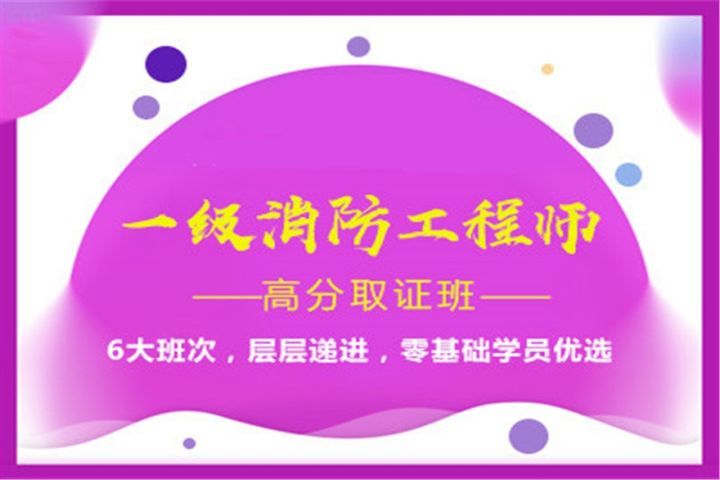 一级消防工程师

——高分取证班——

6大班次，层层递进，零基础学员优选